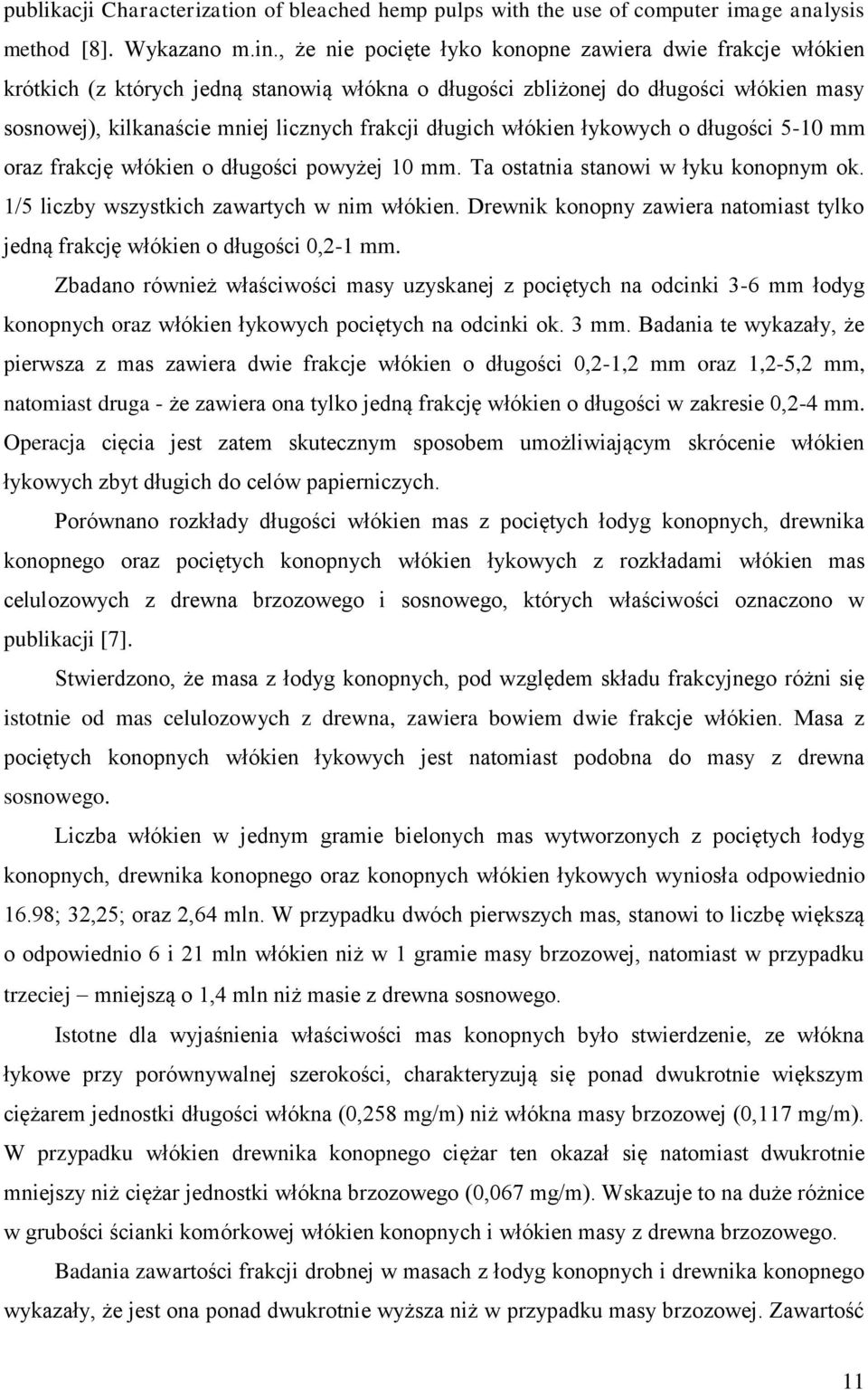 publikacji Characterization of bleached hemp pulps with the use of computer image analysis method [8]. Wykazano m.in., że nie pocięte łyko konopne zawiera dwie frakcje włókien krótkich (z których jedną stanowią włókna o długości zbliżonej do długości włókien masy sosnowej), kilkanaście mniej licznych frakcji długich włókien łykowych o długości 5-10 mm oraz frakcję włókien o długości powyżej 10 mm. Ta ostatnia stanowi w łyku konopnym ok. 1/5 liczby wszystkich zawartych w nim włókien. Drewnik konopny zawiera natomiast tylko jedną frakcję włókien o długości 0,2-1 mm.

Zbadano również właściwości masy uzyskanej z pociętych na odcinki 3-6 mm łodyg konopnych oraz włókien łykowych pociętych na odcinki ok. 3 mm. Badania te wykazały, że pierwsza z mas zawiera dwie frakcje włókien o długości 0,2-1,2 mm oraz 1,2-5,2 mm, natomiast druga - że zawiera ona tylko jedną frakcję włókien o długości w zakresie 0,2-4 mm. Operacja cięcia jest zatem skutecznym sposobem umożliwiającym skrócenie włókien łykowych zbyt długich do celów papierniczych.

Porównano rozkłady długości włókien mas z pociętych łodyg konopnych, drewnika konopnego oraz pociętych konopnych włókien łykowych z rozkładami włókien mas celulozowych z drewna brzozowego i sosnowego, których właściwości oznaczono w publikacji [7].

Stwierdzono, że masa z łodyg konopnych, pod względem składu frakcyjnego różni się istotnie od mas celulozowych z drewna, zawiera bowiem dwie frakcje włókien. Masa z pociętych konopnych włókien łykowych jest natomiast podobna do masy z drewna sosnowego.

Liczba włókien w jednym gramie bielonych mas wytworzonych z pociętych łodyg konopnych, drewnika konopnego oraz konopnych włókien łykowych wyniosła odpowiednio 16.98; 32,25; oraz 2,64 mln. W przypadku dwóch pierwszych mas, stanowi to liczbę większą o odpowiednio 6 i 21 mln włókien niż w 1 gramie masy brzozowej, natomiast w przypadku trzeciej – mniejszą o 1,4 mln niż masie z drewna sosnowego.

Istotne dla wyjaśnienia właściwości mas konopnych było stwierdzenie, ze włókna łykowe przy porównywalnej szerokości, charakteryzują się ponad dwukrotnie większym ciężarem jednostki długości włókna (0,258 mg/m) niż włókna masy brzozowej (0,117 mg/m). W przypadku włókien drewnika konopnego ciężar ten okazał się natomiast dwukrotnie mniejszy niż ciężar jednostki włókna brzozowego (0,067 mg/m). Wskazuje to na duże różnice w grubości ścianki komórkowej włókien konopnych i włókien masy z drewna brzozowego.

Badania zawartości frakcji drobnej w masach z łodyg konopnych i drewnika konopnego wykazały, że jest ona ponad dwukrotnie wyższa niż w przypadku masy brzozowej. Zawartość

11